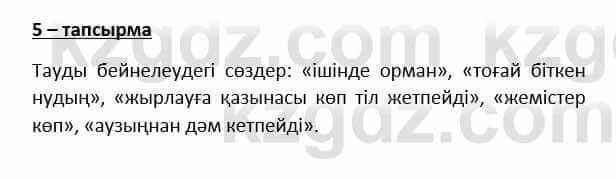 5 – тапсырма

Тауды бейнелеудегі сөздер: «ішінде орман», «тоғай біткен нудың», «жырлауға қазынасы көп тіл жетпейді», «жемістер көп», «аузыңнан дәм кетпейді».

kzgdz.com kzgdz.com